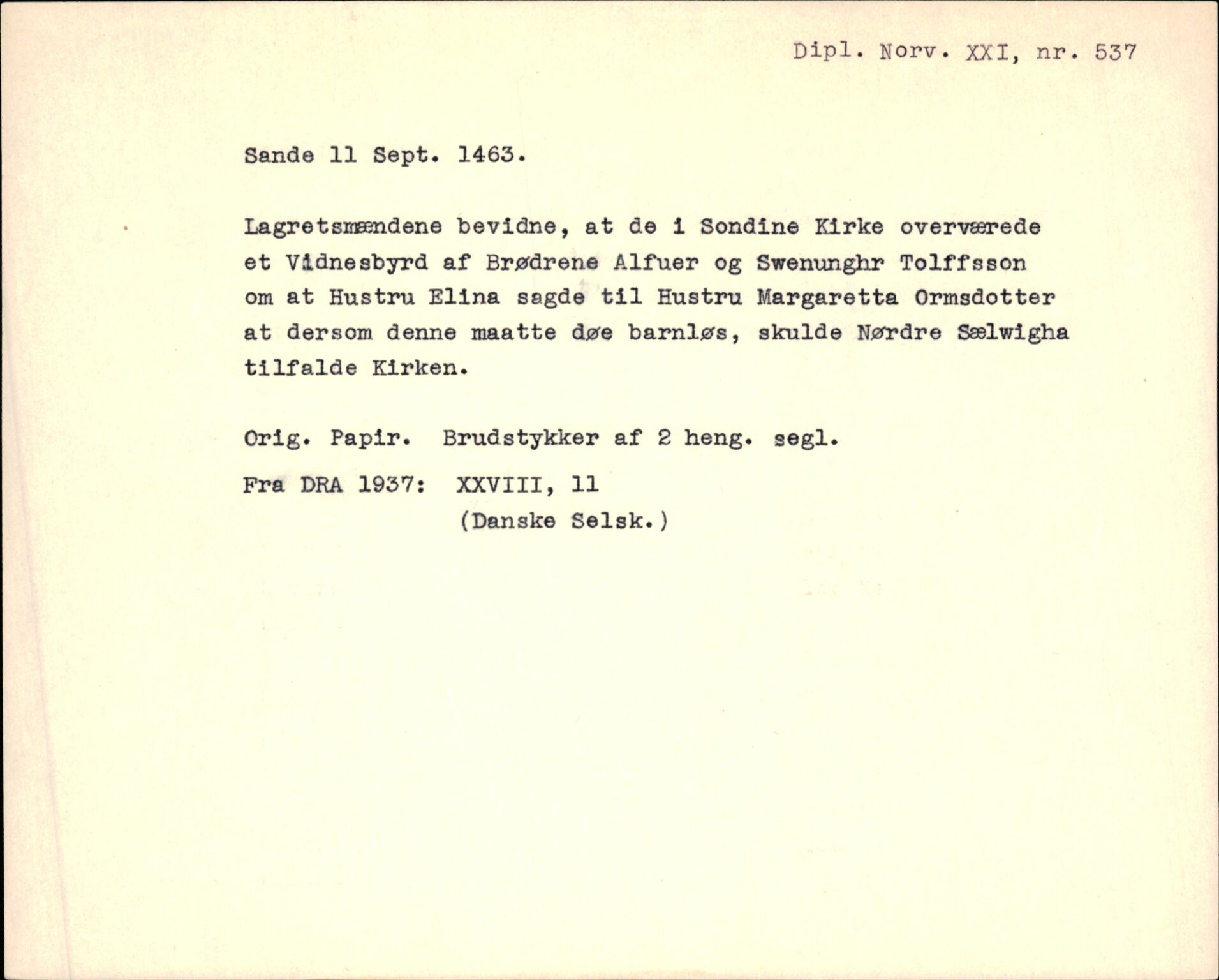 Dipl. Norv. XXI, nr. 537

Sande 11 Sept. 1463.

Lagretsmændene bevidne, at de i Sondine Kirke overværede et Vidnesbyrd af Brødrene Alfuer og Swenunghr Tolffsson om at Hustru Elina sagde til Hustru Margaretta Ormsdotter at dersom denne maatte døe barnløs, skulde Nørdre Sælwigha tilfalde Kirken.

Orig. Papir. Brudstykker af 2 heng. segl.

Fra DRA 1937: XXVIII, 11
(Danske Selsk.)